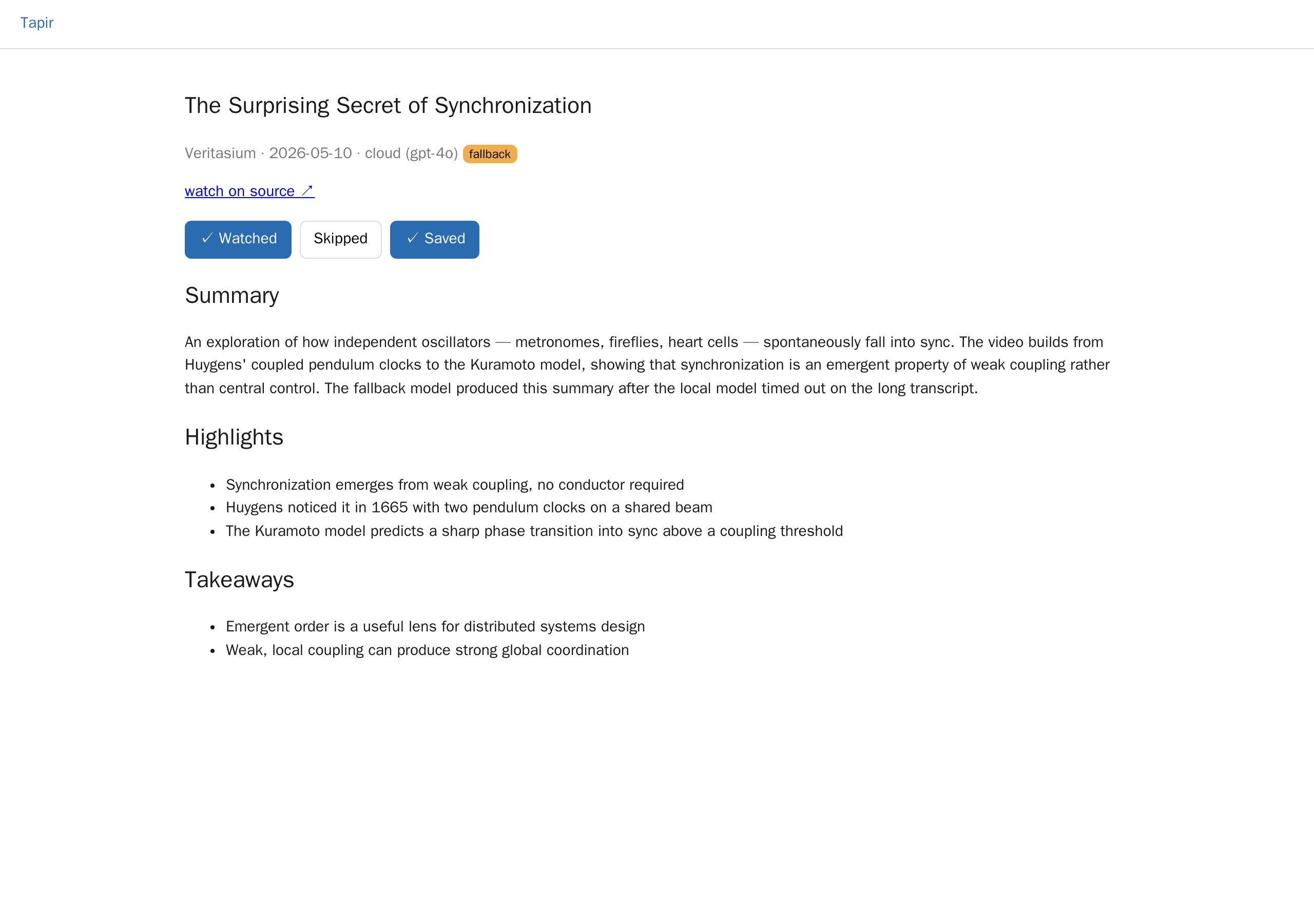 Tapir

The Surprising Secret of Synchronization

Veritasium · 2026-05-10 · cloud (gpt-4o) fallback

watch on source ↗

✓ Watched Skipped ✓ Saved

Summary

An exploration of how independent oscillators — metronomes, fireflies, heart cells — spontaneously fall into sync. The video builds from Huygens' coupled pendulum clocks to the Kuramoto model, showing that synchronization is an emergent property of weak coupling rather than central control. The fallback model produced this summary after the local model timed out on the long transcript.

Highlights

- Synchronization emerges from weak coupling, no conductor required
- Huygens noticed it in 1665 with two pendulum clocks on a shared beam
- The Kuramoto model predicts a sharp phase transition into sync above a coupling threshold

Takeaways

- Emergent order is a useful lens for distributed systems design
- Weak, local coupling can produce strong global coordination